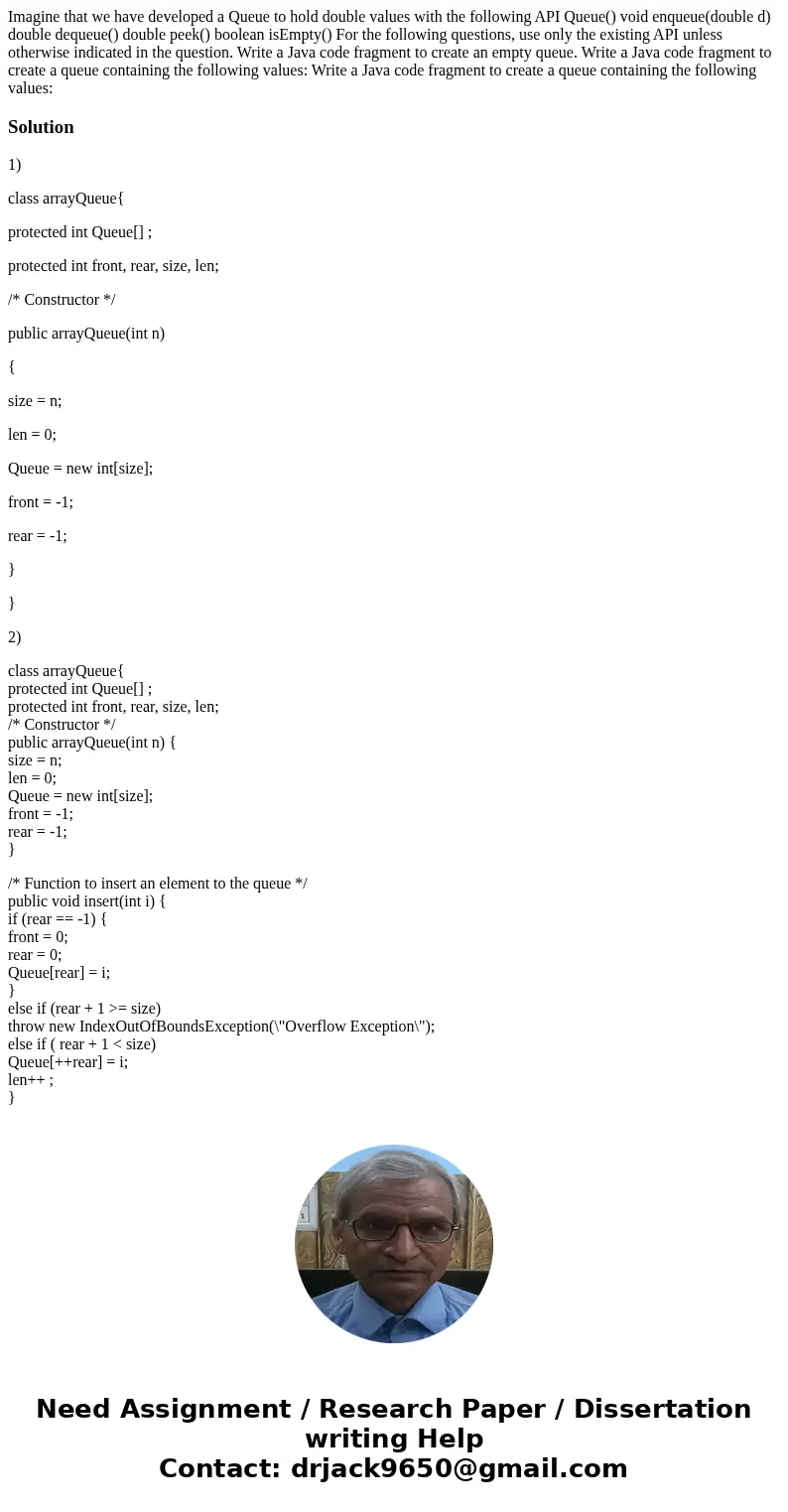 Imagine that we have developed a Queue to hold double values with the following API Queue() void enqueue(double d) double dequeue() double peek() boolean isEmpty() For the following questions, use only the existing API unless otherwise indicated in the question. Write a Java code fragment to create an empty queue. Write a Java code fragment to create a queue containing the following values: Write a Java code fragment to create a queue containing the following values:

Solution

1)

class arrayQueue{

protected int Queue[] ;

protected int front, rear, size, len;

/* Constructor */

public arrayQueue(int n)

{

size = n;

len = 0;

Queue = new int[size];

front = -1;

rear = -1;

}

}

2)

class arrayQueue{
protected int Queue[] ;
protected int front, rear, size, len;
/* Constructor */
public arrayQueue(int n) {
size = n;
len = 0;
Queue = new int[size];
front = -1;
rear = -1;
}

/* Function to insert an element to the queue */
public void insert(int i) {
if (rear == -1) {
front = 0;
rear = 0;
Queue[rear] = i;
}
else if (rear + 1 >= size)
throw new IndexOutOfBoundsException(\"Overflow Exception\");
else if ( rear + 1 < size)
Queue[++rear] = i;
len++ ;
}

Need Assignment / Research Paper / Dissertation writing Help
Contact: drjack9650@gmail.com